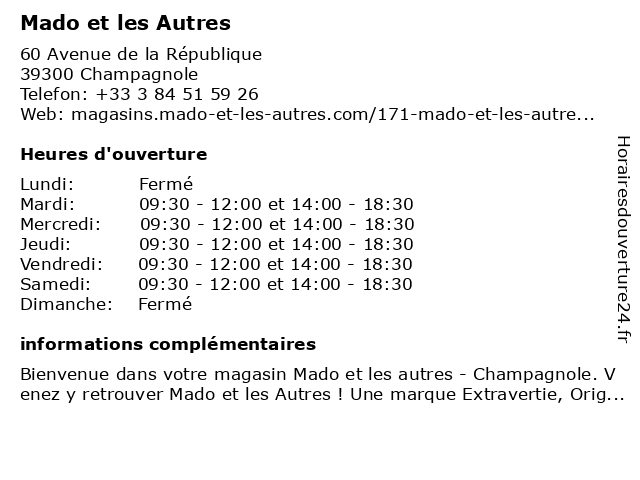 Mado et les Autres

60 Avenue de la République
39300 Champagnole
Telefon: +33 3 84 51 59 26
Web: magasins.mado-et-les-autres.com/171-mado-et-les-autre...

Heures d'ouverture

| Lundi: | Fermé |
|---|---|
| Mardi: | 09:30 - 12:00 et 14:00 - 18:30 |
| Mercredi: | 09:30 - 12:00 et 14:00 - 18:30 |
| Jeudi: | 09:30 - 12:00 et 14:00 - 18:30 |
| Vendredi: | 09:30 - 12:00 et 14:00 - 18:30 |
| Samedi: | 09:30 - 12:00 et 14:00 - 18:30 |
| Dimanche: | Fermé |

informations complémentaires

Bienvenue dans votre magasin Mado et les autres - Champagnole. V enez y retrouver Mado et les Autres ! Une marque Extravertie, Orig...

Horairesdouverture24.fr